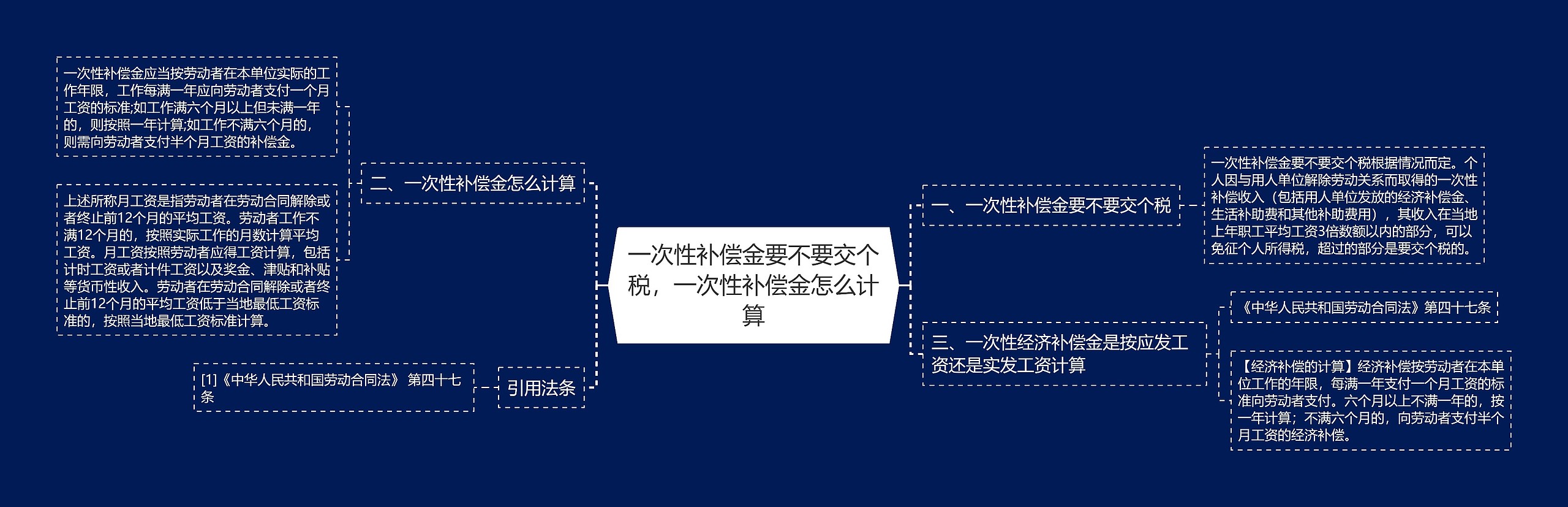 一次性补偿金要不要交个税，一次性补偿金怎么计算

一、一次性补偿金要不要交个税

一次性补偿金要不要交个税根据情况而定。个人因与用人单位解除劳动关系而取得的一次性补偿收入（包括用人单位发放的经济补偿金、生活补助费和其他补助费用），其收入在当地上年职工平均工资3倍数额以内的部分，可以免征个人所得税，超过的部分是要交个税的。

二、一次性补偿金怎么计算

一次性补偿金应当按劳动者在本单位实际的工作年限，工作每满一年应向劳动者支付一个月工资的标准;如工作满六个月以上但未满一年的，则按照一年计算;如工作不满六个月的，则需向劳动者支付半个月工资的补偿金。

上述所称月工资是指劳动者在劳动合同解除或者终止前12个月的平均工资。劳动者工作不满12个月的，按照实际工作的月数计算平均工资。月工资按照劳动者应得工资计算，包括计时工资或者计件工资以及奖金、津贴和补贴等货币性收入。劳动者在劳动合同解除或者终止前12个月的平均工资低于当地最低工资标准的，按照当地最低工资标准计算。

三、一次性经济补偿金是按应发工资还是实发工资计算

《中华人民共和国劳动合同法》第四十七条

【经济补偿的计算】经济补偿按劳动者在本单位工作的年限，每满一年支付一个月工资的标准向劳动者支付。六个月以上不满一年的，按一年计算；不满六个月的，向劳动者支付半个月工资的经济补偿。

引用法条

[1]《中华人民共和国劳动合同法》 第四十七条